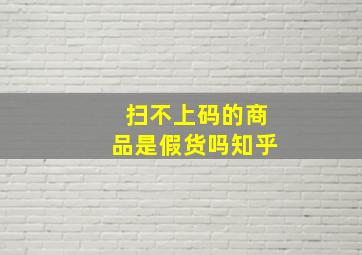 扫不上码的商品是假货吗知乎